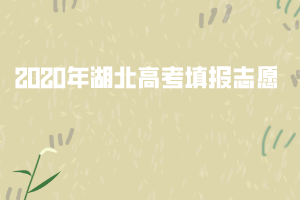 2020年湖北高考填报志愿